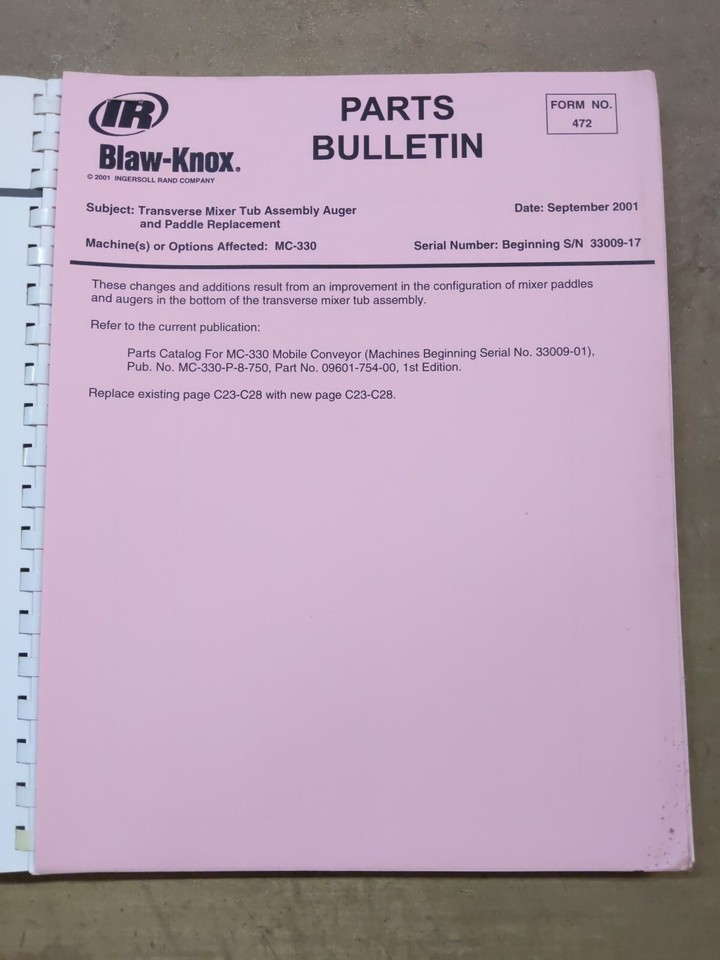 IR

Blaw-Knox.

© 2001 INGERSOLL RAND COMPANY

PARTS
BULLETIN

FORM NO.
472

Subject: Transverse Mixer Tub Assembly Auger
and Paddle Replacement

Date: September 2001

Machine(s) or Options Affected: MC-330

Serial Number: Beginning S/N 33009-17

These changes and additions result from an improvement in the configuration of mixer paddles and augers in the bottom of the transverse mixer tub assembly.

Refer to the current publication:

Parts Catalog For MC-330 Mobile Conveyor (Machines Beginning Serial No. 33009-01), Pub. No. MC-330-P-8-750, Part No. 09601-754-00, 1st Edition.

Replace existing page C23-C28 with new page C23-C28.